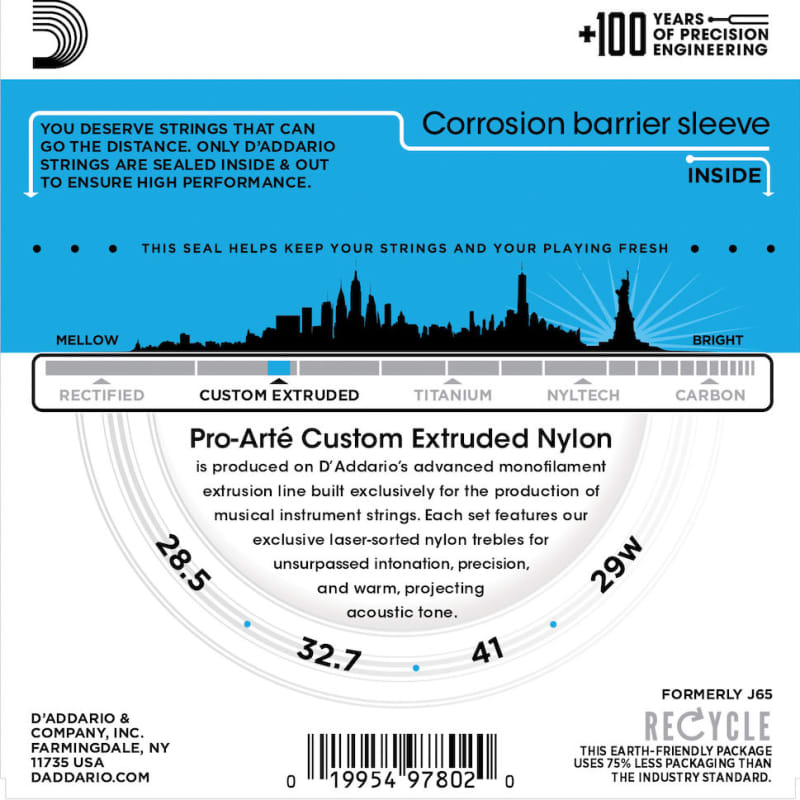 +100 YEARS OF PRECISION ENGINEERING

YOU DESERVE STRINGS THAT CAN GO THE DISTANCE. ONLY D'ADDARIO STRINGS ARE SEALED INSIDE & OUT TO ENSURE HIGH PERFORMANCE.

Corrosion barrier sleeve

INSIDE

THIS SEAL HELPS KEEP YOUR STRINGS AND YOUR PLAYING FRESH

MELLOW

BRIGHT

RECTIFIED CUSTOM EXTRUDED TITANIUM NYLTECH CARBON

Pro-Arté Custom Extruded Nylon
is produced on D'Addario's advanced monofilament extrusion line built exclusively for the production of musical instrument strings. Each set features our exclusive laser-sorted nylon trebles for unsurpassed intonation, precision, and warm, projecting acoustic tone.

28.5 32.7 41 29W

D'ADDARIO & COMPANY, INC. FARMINGDALE, NY 11735 USA DADDARIO.COM

0 19954 97802 0

FORMERLY J65

RECYCLE

THIS EARTH-FRIENDLY PACKAGE USES 75% LESS PACKAGING THAN THE INDUSTRY STANDARD.